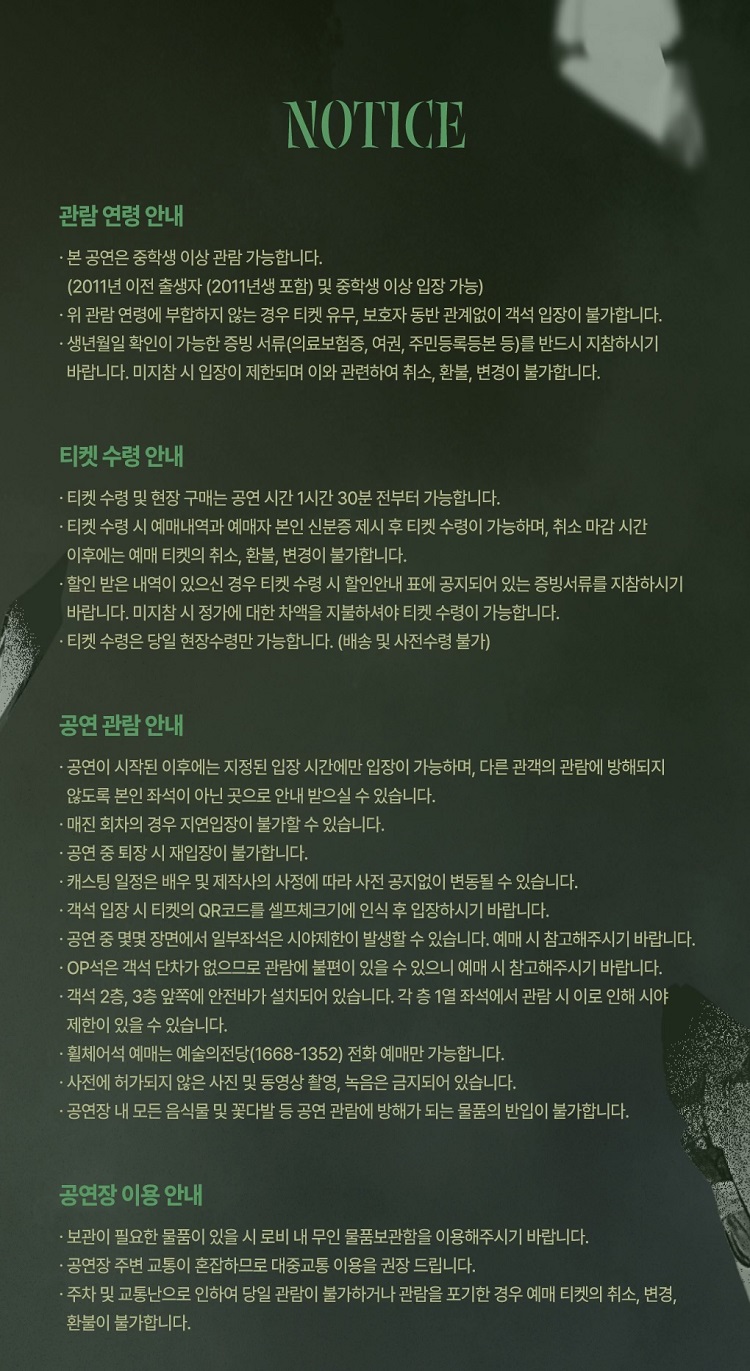 NOTICE

관람 연령 안내

· 본 공연은 중학생 이상 관람 가능합니다.
(2011년 이전 출생자 (2011년생 포함) 및 중학생 이상 입장 가능)
· 위 관람 연령에 부합하지 않는 경우 티켓 유무, 보호자 동반 관계없이 객석 입장이 불가합니다.
· 생년월일 확인이 가능한 증빙 서류(의료보험증, 여권, 주민등록등본 등)를 반드시 지참하시기 바랍니다. 미지참 시 입장이 제한되며 이와 관련하여 취소, 환불, 변경이 불가합니다.

티켓 수령 안내

· 티켓 수령 및 현장 구매는 공연 시간 1시간 30분 전부터 가능합니다.
· 티켓 수령 시 예매내역과 예매자 본인 신분증 제시 후 티켓 수령이 가능하며, 취소 마감 시간 이후에는 예매 티켓의 취소, 환불, 변경이 불가합니다.
· 할인 받은 내역이 있으신 경우 티켓 수령 시 할인안내 표에 공지되어 있는 증빙서류를 지참하시기 바랍니다. 미지참 시 정가에 대한 차액을 지불하셔야 티켓 수령이 가능합니다.
· 티켓 수령은 당일 현장수령만 가능합니다. (배송 및 사전수령 불가)

공연 관람 안내

· 공연이 시작된 이후에는 지정된 입장 시간에만 입장이 가능하며, 다른 관객의 관람에 방해되지 않도록 본인 좌석이 아닌 곳으로 안내 받으실 수 있습니다.
· 매진 회차의 경우 지연입장이 불가할 수 있습니다.
· 공연 중 퇴장 시 재입장이 불가합니다.
· 캐스팅 일정은 배우 및 제작사의 사정에 따라 사전 공지없이 변동될 수 있습니다.
· 객석 입장 시 티켓의 QR코드를 셀프체크기에 인식 후 입장하시기 바랍니다.
· 공연 중 몇몇 장면에서 일부좌석은 시야제한이 발생할 수 있습니다. 예매 시 참고해주시기 바랍니다.
· OP석은 객석 단차가 없으므로 관람에 불편이 있을 수 있으니 예매 시 참고해주시기 바랍니다.
· 객석 2층, 3층 앞쪽에 안전바가 설치되어 있습니다. 각 층 1열 좌석에서 관람 시 이로 인해 시야 제한이 있을 수 있습니다.
· 휠체어석 예매는 예술의전당(1668-1352) 전화 예매만 가능합니다.
· 사전에 허가되지 않은 사진 및 동영상 촬영, 녹음은 금지되어 있습니다.
· 공연장 내 모든 음식물 및 꽃다발 등 공연 관람에 방해가 되는 물품의 반입이 불가합니다.

공연장 이용 안내

· 보관이 필요한 물품이 있을 시 로비 내 무인 물품보관함을 이용해주시기 바랍니다.
· 공연장 주변 교통이 혼잡하므로 대중교통 이용을 권장 드립니다.
· 주차 및 교통난으로 인하여 당일 관람이 불가하거나 관람을 포기한 경우 예매 티켓의 취소, 변경, 환불이 불가합니다.